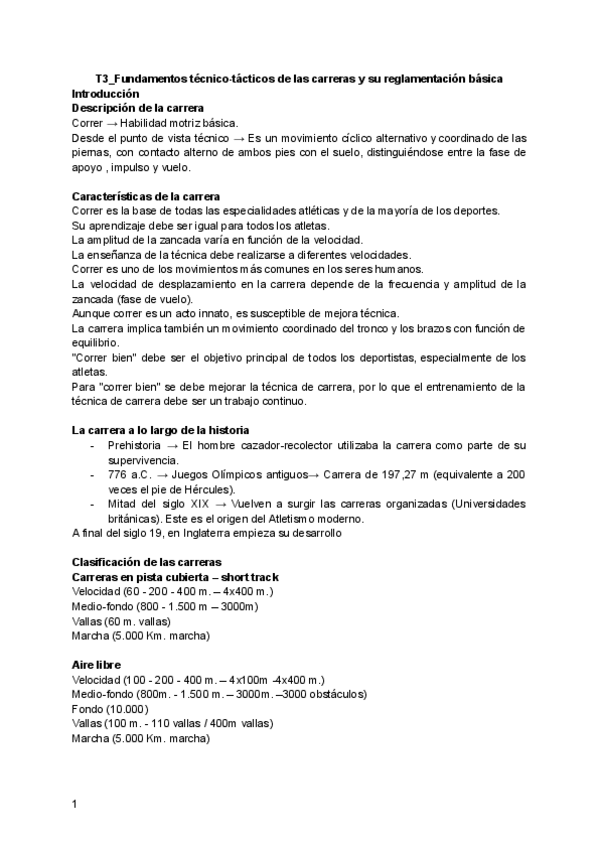 T3_Fundamentos técnico-tácticos de las carreras y su reglamentación básica
Introducción
Descripción de la carrera
Correr → Habilidad motriz básica.
Desde el punto de vista técnico → Es un movimiento cíclico alternativo y coordinado de las piernas, con contacto alterno de ambos pies con el suelo, distinguiéndose entre la fase de apoyo , impulso y vuelo.

Características de la carrera
Correr es la base de todas las especialidades atléticas y de la mayoría de los deportes.
Su aprendizaje debe ser igual para todos los atletas.
La amplitud de la zancada varía en función de la velocidad.
La enseñanza de la técnica debe realizarse a diferentes velocidades.
Correr es uno de los movimientos más comunes en los seres humanos.
La velocidad de desplazamiento en la carrera depende de la frecuencia y amplitud de la zancada (fase de vuelo).
Aunque correr es un acto innato, es susceptible de mejora técnica.
La carrera implica también un movimiento coordinado del tronco y los brazos con función de equilibrio.
"Correr bien" debe ser el objetivo principal de todos los deportistas, especialmente de los atletas.
Para "correr bien" se debe mejorar la técnica de carrera, por lo que el entrenamiento de la técnica de carrera debe ser un trabajo continuo.

La carrera a lo largo de la historia
- Prehistoria → El hombre cazador-recolector utilizaba la carrera como parte de su supervivencia.
- 776 a.C. → Juegos Olímpicos antiguos→ Carrera de 197,27 m (equivalente a 200 veces el pie de Hércules).
- Mitad del siglo XIX → Vuelven a surgir las carreras organizadas (Universidades británicas). Este es el origen del Atletismo moderno.
A final del siglo 19, en Inglaterra empieza su desarrollo

Clasificación de las carreras
Carreras en pista cubierta – short track
Velocidad (60 - 200 - 400 m. – 4x400 m.)
Medio-fondo (800 - 1.500 m – 3000m)
Vallas (60 m. vallas)
Marcha (5.000 Km. marcha)

Aire libre
Velocidad (100 - 200 - 400 m. – 4x100m -4x400 m.)
Medio-fondo (800m. - 1.500 m. – 3000m. –3000 obstáculos)
Fondo (10.000)
Vallas (100 m. - 110 vallas / 400m vallas)
Marcha (5.000 Km. marcha)

1